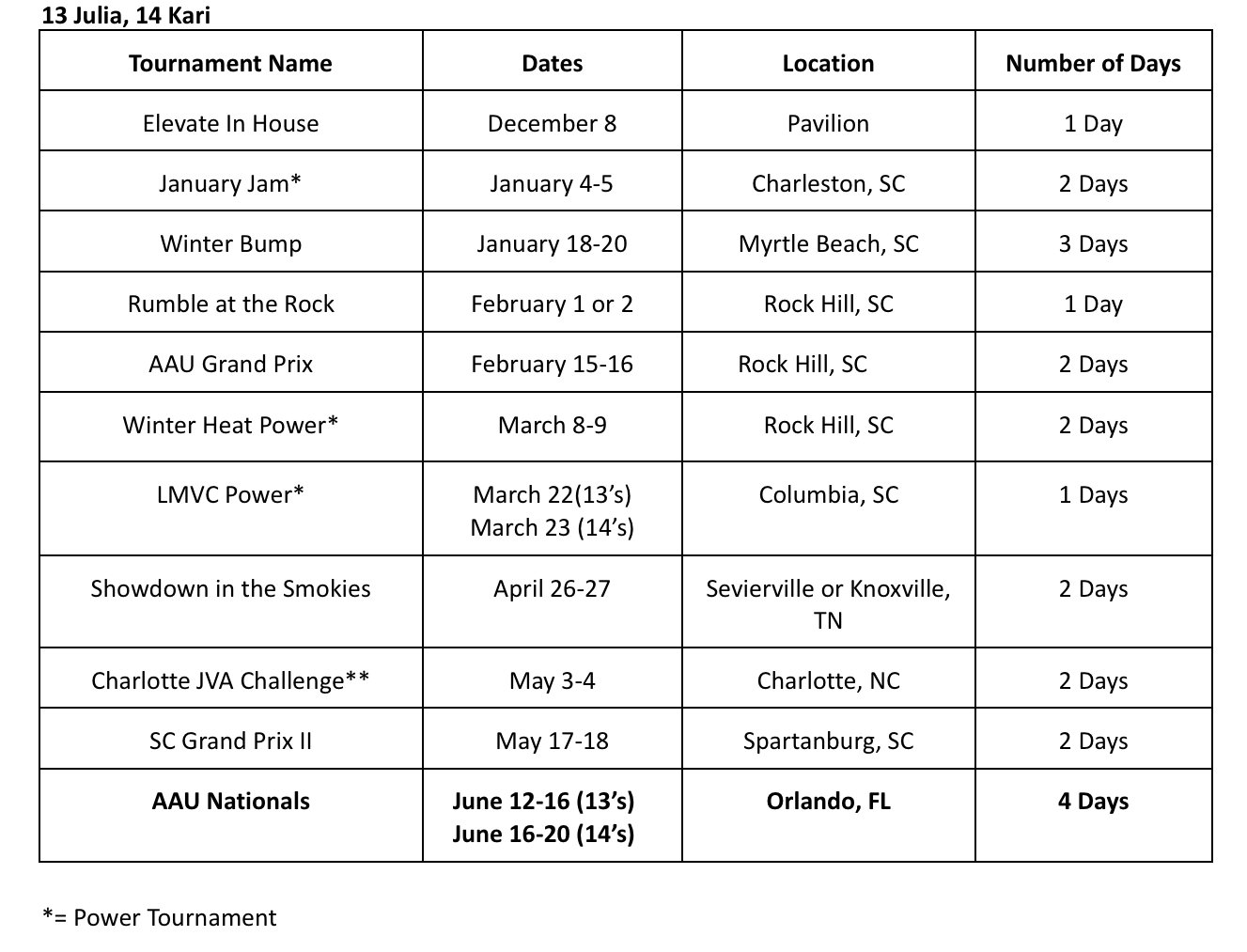 13 Julia, 14 Kari

| Tournament Name | Dates | Location | Number of Days |
|---|---|---|---|
| Elevate In House | December 8 | Pavilion | 1 Day |
| January Jam* | January 4-5 | Charleston, SC | 2 Days |
| Winter Bump | January 18-20 | Myrtle Beach, SC | 3 Days |
| Rumble at the Rock | February 1 or 2 | Rock Hill, SC | 1 Day |
| AAU Grand Prix | February 15-16 | Rock Hill, SC | 2 Days |
| Winter Heat Power* | March 8-9 | Rock Hill, SC | 2 Days |
| LMVC Power* | March 22(13's) March 23 (14's) | Columbia, SC | 1 Days |
| Showdown in the Smokies | April 26-27 | Sevierville or Knoxville, TN | 2 Days |
| Charlotte JVA Challenge** | May 3-4 | Charlotte, NC | 2 Days |
| SC Grand Prix II | May 17-18 | Spartanburg, SC | 2 Days |
| **AAU Nationals** | **June 12-16 (13's) June 16-20 (14's)** | **Orlando, FL** | **4 Days** |

*= Power Tournament